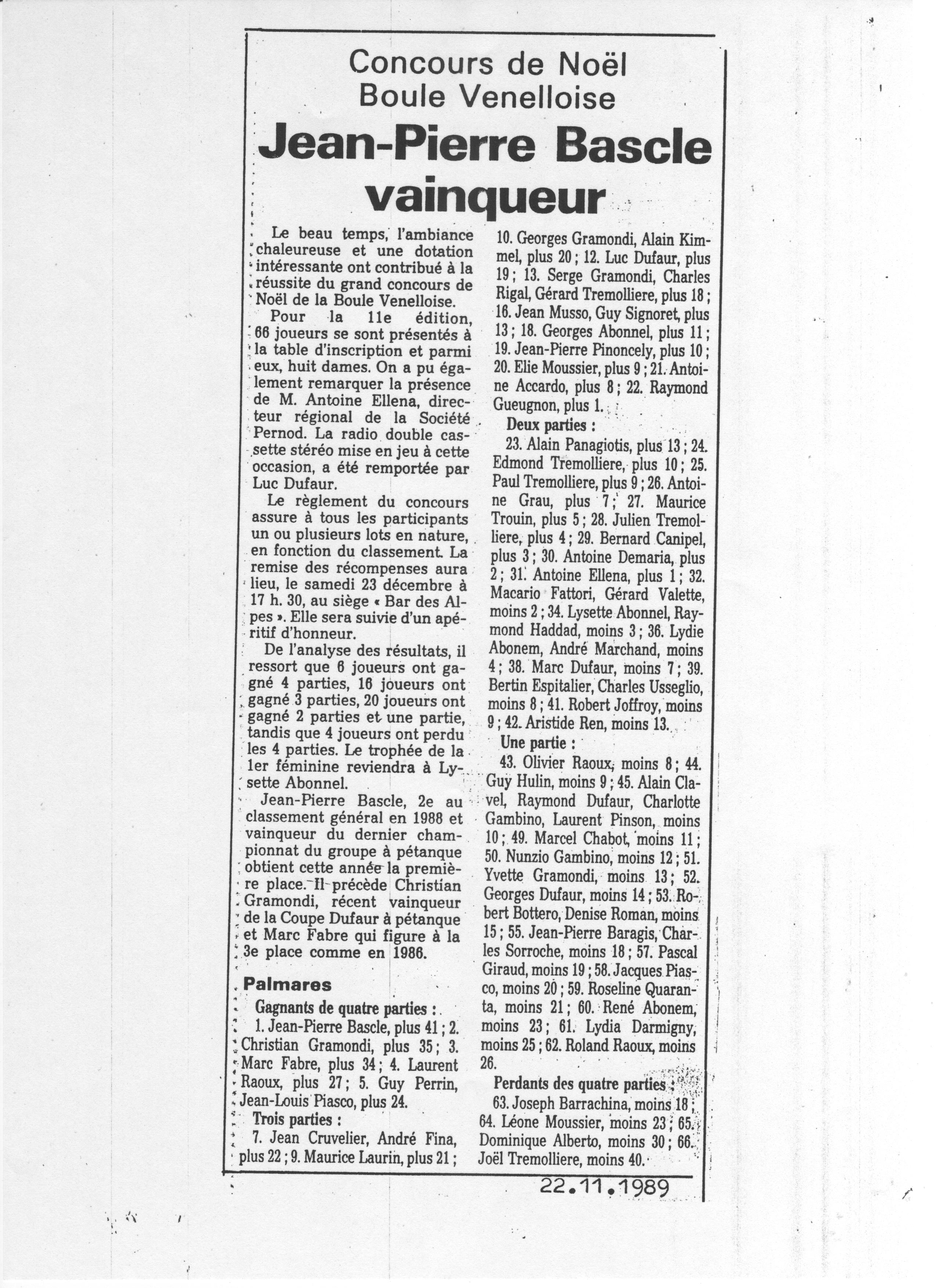 Concours de Noël
Boule Venelloise

Jean-Pierre Bascle vainqueur

Le beau temps, l'ambiance chaleureuse et une dotation intéressante ont contribué à la réussite du grand concours de Noël de la Boule Venelloise.

Pour la 11e édition, 66 joueurs se sont présentés à la table d'inscription et parmi eux, huit dames. On a pu également remarquer la présence de M. Antoine Ellena, directeur régional de la Société Pernod. La radio double cassette stéréo mise en jeu à cette occasion, a été remportée par Luc Dufaur.

Le règlement du concours assure à tous les participants un ou plusieurs lots en nature, en fonction du classement. La remise des récompenses aura lieu, le samedi 23 décembre à 17 h. 30, au siège « Bar des Alpes ». Elle sera suivie d'un apéritif d'honneur.

De l'analyse des résultats, il ressort que 6 joueurs ont gagné 4 parties, 16 joueurs ont gagné 3 parties, 20 joueurs ont gagné 2 parties et une partie, tandis que 4 joueurs ont perdu les 4 parties. Le trophée de la 1er féminine reviendra à Lysette Abonnel.

Jean-Pierre Bascle, 2e au classement général en 1988 et vainqueur du dernier championnat du groupe à pétanque obtient cette année la première place. Il précède Christian Gramondi, récent vainqueur de la Coupe Dufaur à pétanque et Marc Fabre qui figure à la 3e place comme en 1986.

Palmares

Gagnants de quatre parties :
1. Jean-Pierre Bascle, plus 41 ; 2. Christian Gramondi, plus 35 ; 3. Marc Fabre, plus 34 ; 4. Laurent Raoux, plus 27 ; 5. Guy Perrin, Jean-Louis Piasco, plus 24.

Trois parties :
7. Jean Cruvelier, André Fina, plus 22 ; 9. Maurice Laurin, plus 21 ; 10. Georges Gramondi, Alain Kimmel, plus 20 ; 12. Luc Dufaur, plus 19 ; 13. Serge Gramondi, Charles Rigal, Gérard Tremolliere, plus 18 ; 16. Jean Musso, Guy Signoret, plus 13 ; 18. Georges Abonnel, plus 11 ; 19. Jean-Pierre Pinoncely, plus 10 ; 20. Elie Moussier, plus 9 ; 21. Antoine Accardo, plus 8 ; 22. Raymond Gueugnon, plus 1.

Deux parties :
23. Alain Panagiotis, plus 13 ; 24. Edmond Tremolliere, plus 10 ; 25. Paul Tremolliere, plus 9 ; 26. Antoine Grau, plus 7 ; 27. Maurice Trouin, plus 5 ; 28. Julien Tremolliere, plus 4 ; 29. Bernard Canipel, plus 3 ; 30. Antoine Demaria, plus 2 ; 31. Antoine Ellena, plus 1 ; 32. Macario Fattori, Gérard Valette, moins 2 ; 34. Lysette Abonnel, Raymond Haddad, moins 3 ; 36. Lydie Abonem, André Marchand, moins 4 ; 38. Marc Dufaur, moins 7 ; 39. Bertin Espitalier, Charles Usseglio, moins 8 ; 41. Robert Joffroy, moins 9 ; 42. Aristide Ren, moins 13.

Une partie :
43. Olivier Raoux, moins 8 ; 44. Guy Hulin, moins 9 ; 45. Alain Clavel, Raymond Dufaur, Charlotte Gambino, Laurent Pinson, moins 10 ; 49. Marcel Chabot, moins 11 ; 50. Nunzio Gambino, moins 12 ; 51. Yvette Gramondi, moins 13 ; 52. Georges Dufaur, moins 14 ; 53. Robert Bottero, Denise Roman, moins 15 ; 55. Jean-Pierre Baragis, Charles Sorroche, moins 18 ; 57. Pascal Giraud, moins 19 ; 58. Jacques Piasco, moins 20 ; 59. Roseline Quaranta, moins 21 ; 60. René Abonem, moins 23 ; 61. Lydia Darmigny, moins 25 ; 62. Roland Raoux, moins 26.

Perdants des quatre parties :
63. Joseph Barrachina, moins 18 ; 64. Léone Moussier, moins 23 ; 65. Dominique Alberto, moins 30 ; 66. Joël Tremolliere, moins 40.

22.11.1989